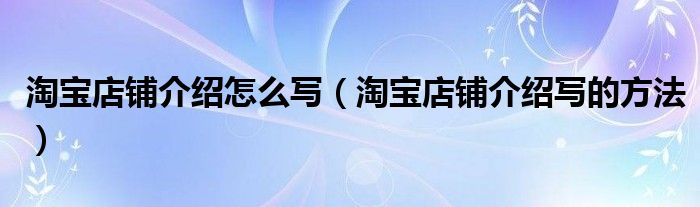 淘宝店铺介绍怎么写（淘宝店铺介绍写的方法）